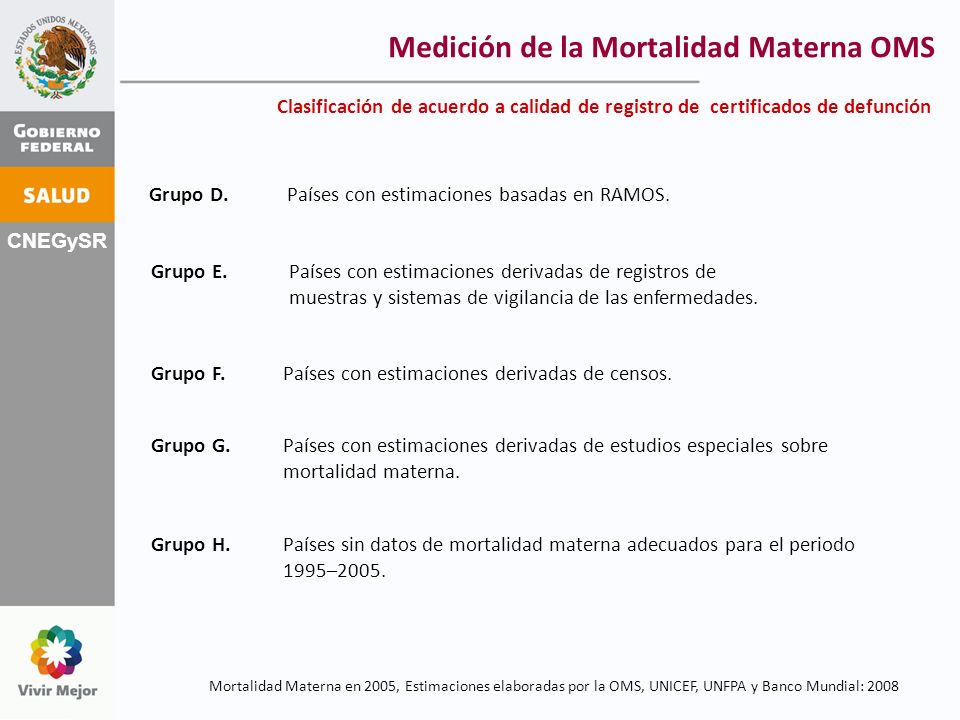 ESTADOS UNIDOS MEXICANOS

GOBIERNO FEDERAL

SALUD

CNEGySR

Medición de la Mortalidad Materna OMS

Clasificación de acuerdo a calidad de registro de certificados de defunción

Grupo D. Países con estimaciones basadas en RAMOS.

Grupo E. Países con estimaciones derivadas de registros de muestras y sistemas de vigilancia de las enfermedades.

Grupo F. Países con estimaciones derivadas de censos.

Grupo G. Países con estimaciones derivadas de estudios especiales sobre mortalidad materna.

Grupo H. Países sin datos de mortalidad materna adecuados para el periodo 1995–2005.

Vivir Mejor

Mortalidad Materna en 2005, Estimaciones elaboradas por la OMS, UNICEF, UNFPA y Banco Mundial: 2008